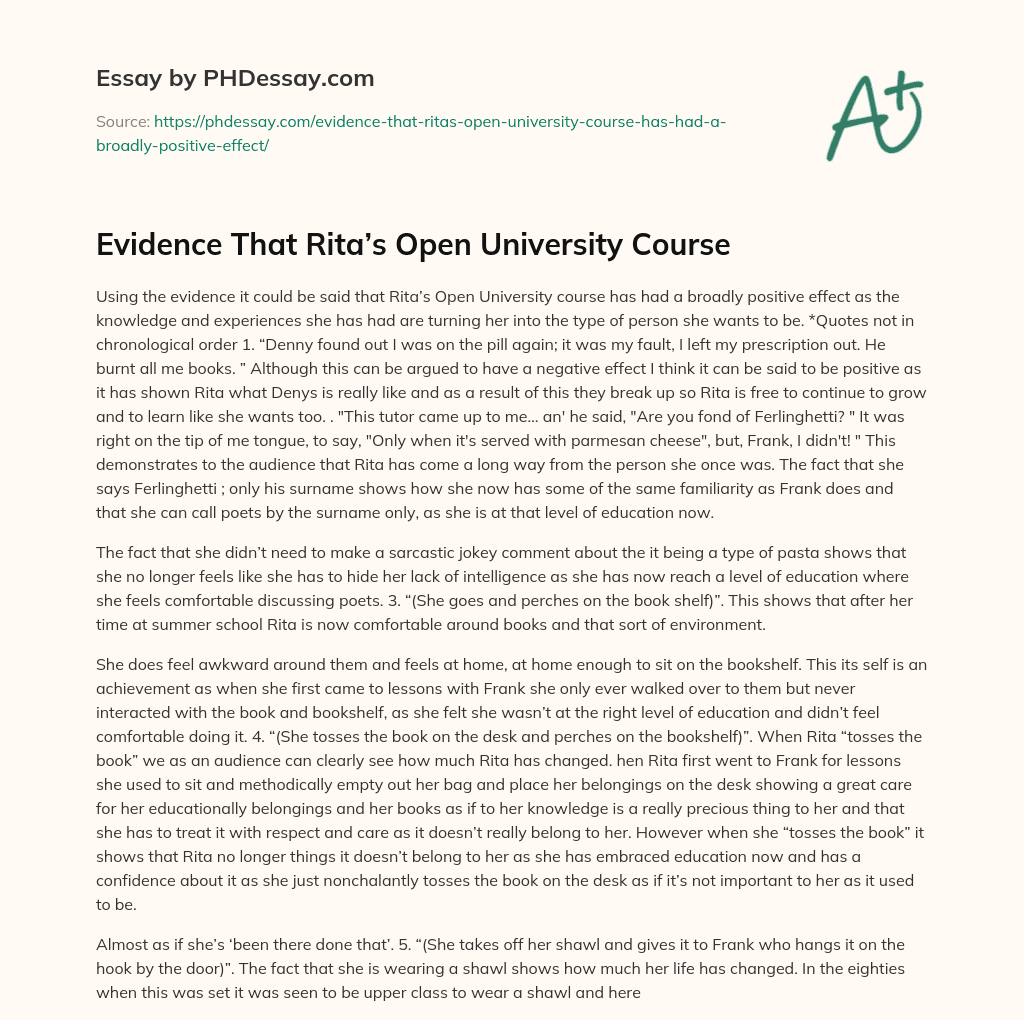 Essay by PHDessay.com

Source: https://phdessay.com/evidence-that-ritas-open-university-course-has-had-a-broadly-positive-effect/

A+

Evidence That Rita's Open University Course

Using the evidence it could be said that Rita's Open University course has had a broadly positive effect as the knowledge and experiences she has had are turning her into the type of person she wants to be. *Quotes not in chronological order 1. "Denny found out I was on the pill again; it was my fault, I left my prescription out. He burnt all me books. " Although this can be argued to have a negative effect I think it can be said to be positive as it has shown Rita what Denys is really like and as a result of this they break up so Rita is free to continue to grow and to learn like she wants too. . "This tutor came up to me... an' he said, "Are you fond of Ferlinghetti? " It was right on the tip of me tongue, to say, "Only when it's served with parmesan cheese", but, Frank, I didn't! " This demonstrates to the audience that Rita has come a long way from the person she once was. The fact that she says Ferlinghetti ; only his surname shows how she now has some of the same familiarity as Frank does and that she can call poets by the surname only, as she is at that level of education now.

The fact that she didn't need to make a sarcastic jokey comment about the it being a type of pasta shows that she no longer feels like she has to hide her lack of intelligence as she has now reach a level of education where she feels comfortable discussing poets. 3. "(She goes and perches on the book shelf)". This shows that after her time at summer school Rita is now comfortable around books and that sort of environment.

She does feel awkward around them and feels at home, at home enough to sit on the bookshelf. This its self is an achievement as when she first came to lessons with Frank she only ever walked over to them but never interacted with the book and bookshelf, as she felt she wasn't at the right level of education and didn't feel comfortable doing it. 4. "(She tosses the book on the desk and perches on the bookshelf)". When Rita "tosses the book" we as an audience can clearly see how much Rita has changed. hen Rita first went to Frank for lessons she used to sit and methodically empty out her bag and place her belongings on the desk showing a great care for her educationally belongings and her books as if to her knowledge is a really precious thing to her and that she has to treat it with respect and care as it doesn't really belong to her. However when she "tosses the book" it shows that Rita no longer things it doesn't belong to her as she has embraced education now and has a confidence about it as she just nonchalantly tosses the book on the desk as if it's not important to her as it used to be.

Almost as if she's 'been there done that'. 5. "(She takes off her shawl and gives it to Frank who hangs it on the hook by the door)". The fact that she is wearing a shawl shows how much her life has changed. In the eighties when this was set it was seen to be upper class to wear a shawl and here